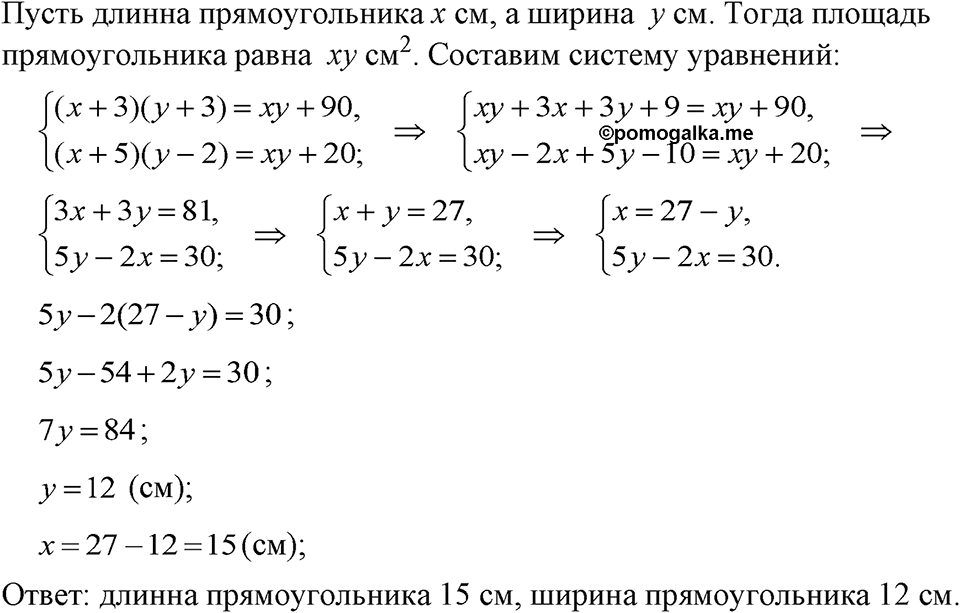 Пусть длинна прямоугольника $x$ см, а ширина $y$ см. Тогда площадь прямоугольника равна $xy$ см$^2$. Составим систему уравнений:

$\begin{cases}(x+3)(y+3)=xy+90,\\(x+5)(y-2)=xy+20;\end{cases} \Rightarrow \begin{cases}xy+3x+3y+9=xy+90,\\xy-2x+5y-10=xy+20;\end{cases} \Rightarrow$

©pomogalka.me

$\begin{cases}3x+3y=81,\\5y-2x=30;\end{cases} \Rightarrow \begin{cases}x+y=27,\\5y-2x=30;\end{cases} \Rightarrow \begin{cases}x=27-y,\\5y-2x=30.\end{cases}$

$5y-2(27-y)=30$;

$5y-54+2y=30$;

$7y=84$;

$y=12$ (см);

$x=27-12=15$ (см);

Ответ: длинна прямоугольника 15 см, ширина прямоугольника 12 см.